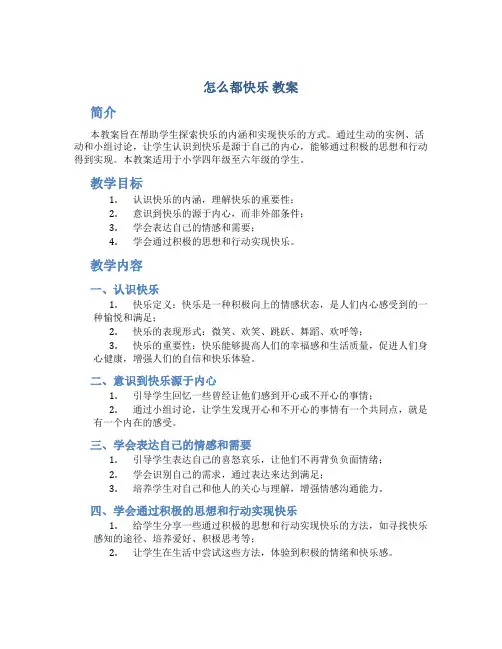 怎么都快乐 教案

简介

本教案旨在帮助学生探索快乐的内涵和实现快乐的方式。通过生动的实例、活动和小组讨论，让学生认识到快乐是源于自己的内心，能够通过积极的思想和行动得到实现。本教案适用于小学四年级至六年级的学生。

教学目标

1. 认识快乐的内涵，理解快乐的重要性；
2. 意识到快乐的源于内心，而非外部条件；
3. 学会表达自己的情感和需要；
4. 学会通过积极的思想和行动实现快乐。

教学内容

一、认识快乐

1. 快乐定义：快乐是一种积极向上的情感状态，是人们内心感受到的一种愉悦和满足；
2. 快乐的表现形式：微笑、欢笑、跳跃、舞蹈、欢呼等；
3. 快乐的重要性：快乐能够提高人们的幸福感和生活质量，促进人们身心健康，增强人们的自信和快乐体验。

二、意识到快乐源于内心

1. 引导学生回忆一些曾经让他们感到开心或不开心的事情；
2. 通过小组讨论，让学生发现开心和不开心的事情有一个共同点，就是有一个内在的感受。

三、学会表达自己的情感和需要

1. 引导学生表达自己的喜怒哀乐，让他们不再背负负面情绪；
2. 学会识别自己的需求，通过表达来达到满足；
3. 培养学生对自己和他人的关心与理解，增强情感沟通能力。

四、学会通过积极的思想和行动实现快乐

1. 给学生分享一些通过积极的思想和行动实现快乐的方法，如寻找快乐感知的途径、培养爱好、积极思考等；
2. 让学生在生活中尝试这些方法，体验到积极的情绪和快乐感。